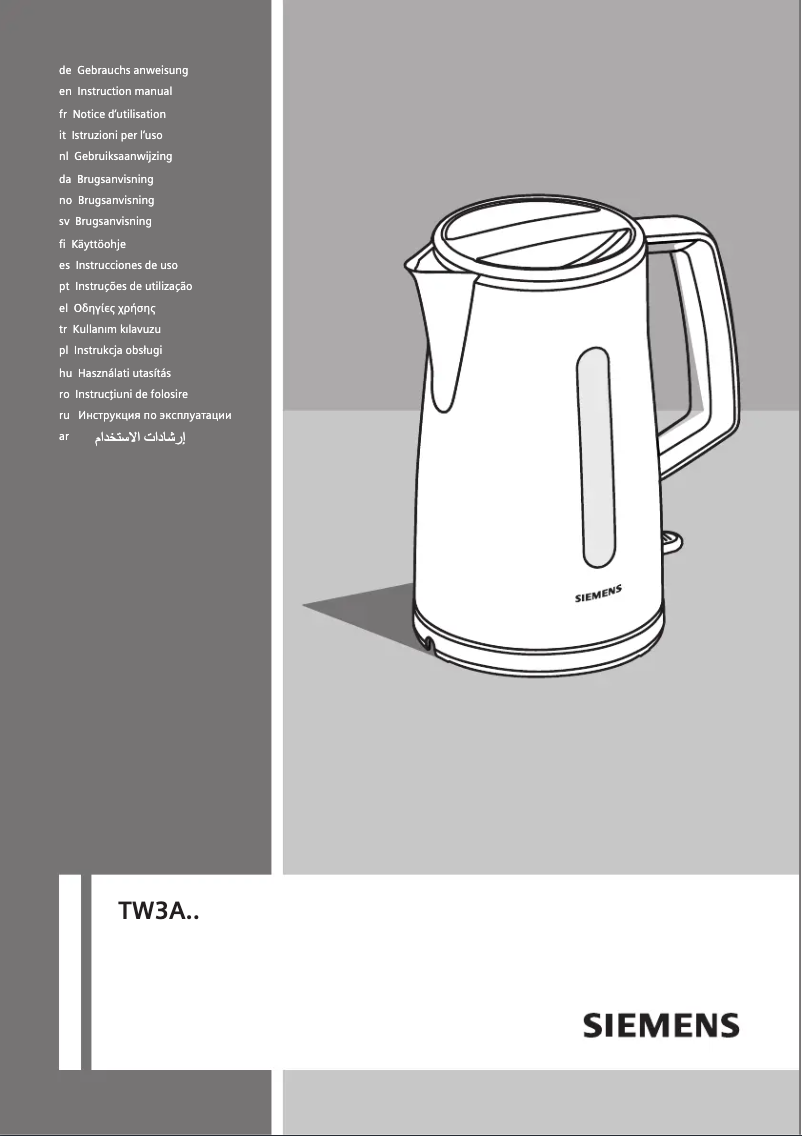 de Gebrauchs anweisung
en Instruction manual
fr Notice d'utilisation
it Istruzioni per l'uso
nl Gebruiksaanwijzing
da Brugsanvisning
no Brugsanvisning
sv Brugsanvisning
fi Käyttöohje
es Instrucciones de uso
pt Instruções de utilização
el Οδηγίες χρήσης
tr Kullanım kılavuzu
pl Instrukcja obsługi
hu Használati utasítás
ro Instrucţiuni de folosire
ru Инструкция по эксплуатации
ar إرشادات الاستخدام

SIEMENS

TW3A..

SIEMENS